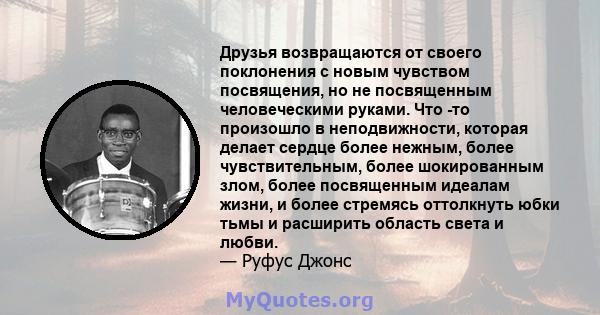 Друзья возвращаются от своего поклонения с новым чувством посвящения, но не посвященным человеческими руками. Что -то произошло в неподвижности, которая делает сердце более нежным, более чувствительным, более шокированным злом, более посвященным идеалам жизни, и более стремясь оттолкнуть юбки тьмы и расширить область света и любви.
— Руфус Джонс

MyQuotes.org